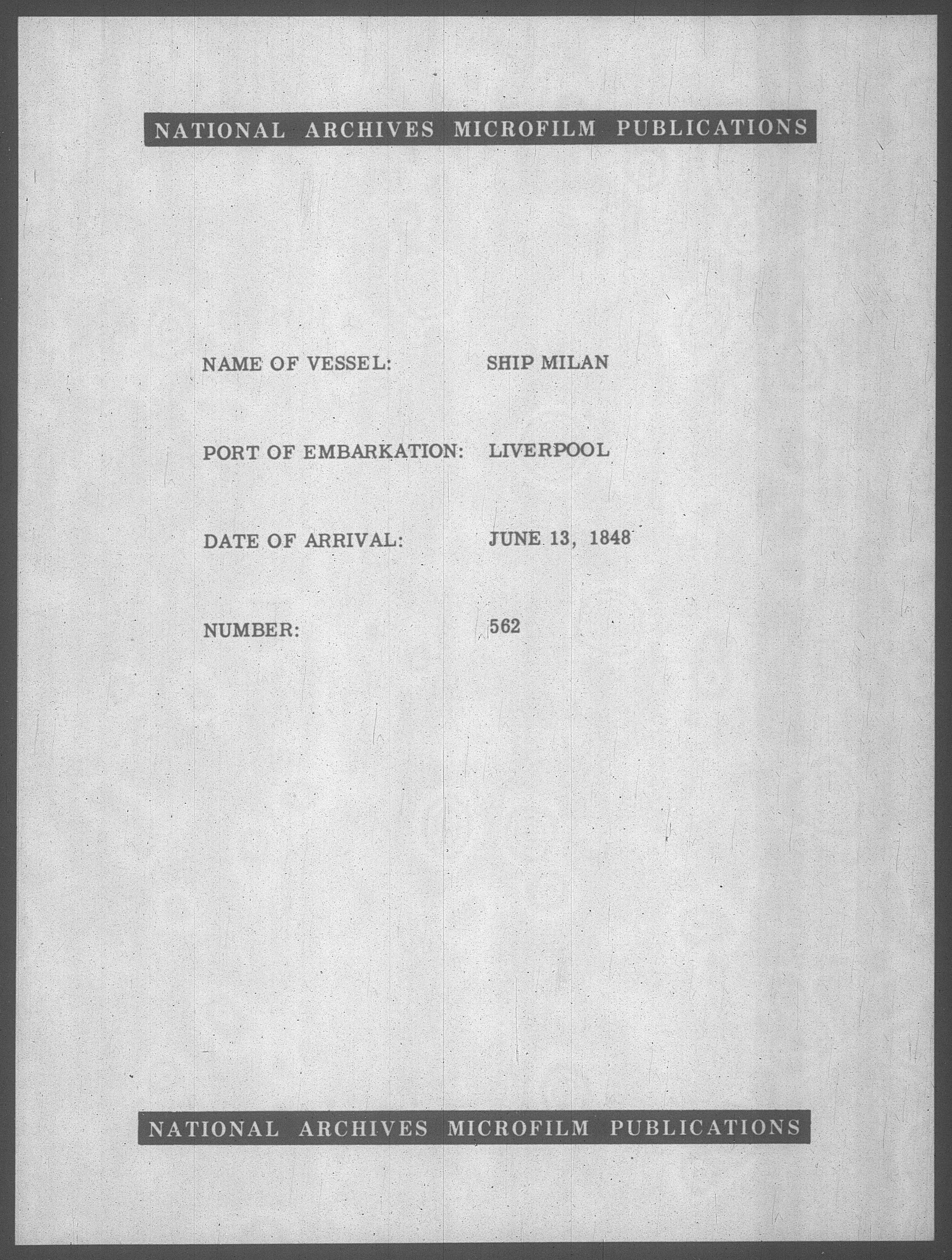 NATIONAL ARCHIVES MICROFILM PUBLICATIONS

NAME OF VESSEL: SHIP MILAN

PORT OF EMBARKATION: LIVERPOOL

DATE OF ARRIVAL: JUNE 13, 1848

NUMBER: 562

NATIONAL ARCHIVES MICROFILM PUBLICATIONS